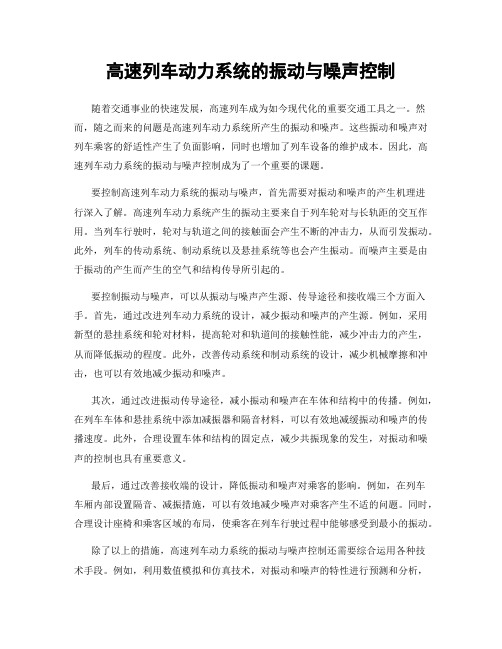 高速列车动力系统的振动与噪声控制

随着交通事业的快速发展，高速列车成为如今现代化的重要交通工具之一。然而，随之而来的问题是高速列车动力系统所产生的振动和噪声。这些振动和噪声对列车乘客的舒适性产生了负面影响，同时也增加了列车设备的维护成本。因此，高速列车动力系统的振动与噪声控制成为了一个重要的课题。

要控制高速列车动力系统的振动与噪声，首先需要对振动和噪声的产生机理进行深入了解。高速列车动力系统产生的振动主要来自于列车轮对与长轨距的交互作用。当列车行驶时，轮对与轨道之间的接触面会产生不断的冲击力，从而引发振动。此外，列车的传动系统、制动系统以及悬挂系统等也会产生振动。而噪声主要是由于振动的产生而产生的空气和结构传导所引起的。

要控制振动与噪声，可以从振动与噪声产生源、传导途径和接收端三个方面入手。首先，通过改进列车动力系统的设计，减少振动和噪声的产生源。例如，采用新型的悬挂系统和轮对材料，提高轮对和轨道间的接触性能，减少冲击力的产生，从而降低振动的程度。此外，改善传动系统和制动系统的设计，减少机械摩擦和冲击，也可以有效地减少振动和噪声。

其次，通过改进振动传导途径，减小振动和噪声在车体和结构中的传播。例如，在列车车体和悬挂系统中添加减振器和隔音材料，可以有效地减缓振动和噪声的传播速度。此外，合理设置车体和结构的固定点，减少共振现象的发生，对振动和噪声的控制也具有重要意义。

最后，通过改善接收端的设计，降低振动和噪声对乘客的影响。例如，在列车车厢内部设置隔音、减振措施，可以有效地减少噪声对乘客产生不适的问题。同时，合理设计座椅和乘客区域的布局，使乘客在列车行驶过程中能够感受到最小的振动。

除了以上的措施，高速列车动力系统的振动与噪声控制还需要综合运用各种技术手段。例如，利用数值模拟和仿真技术，对振动和噪声的特性进行预测和分析，